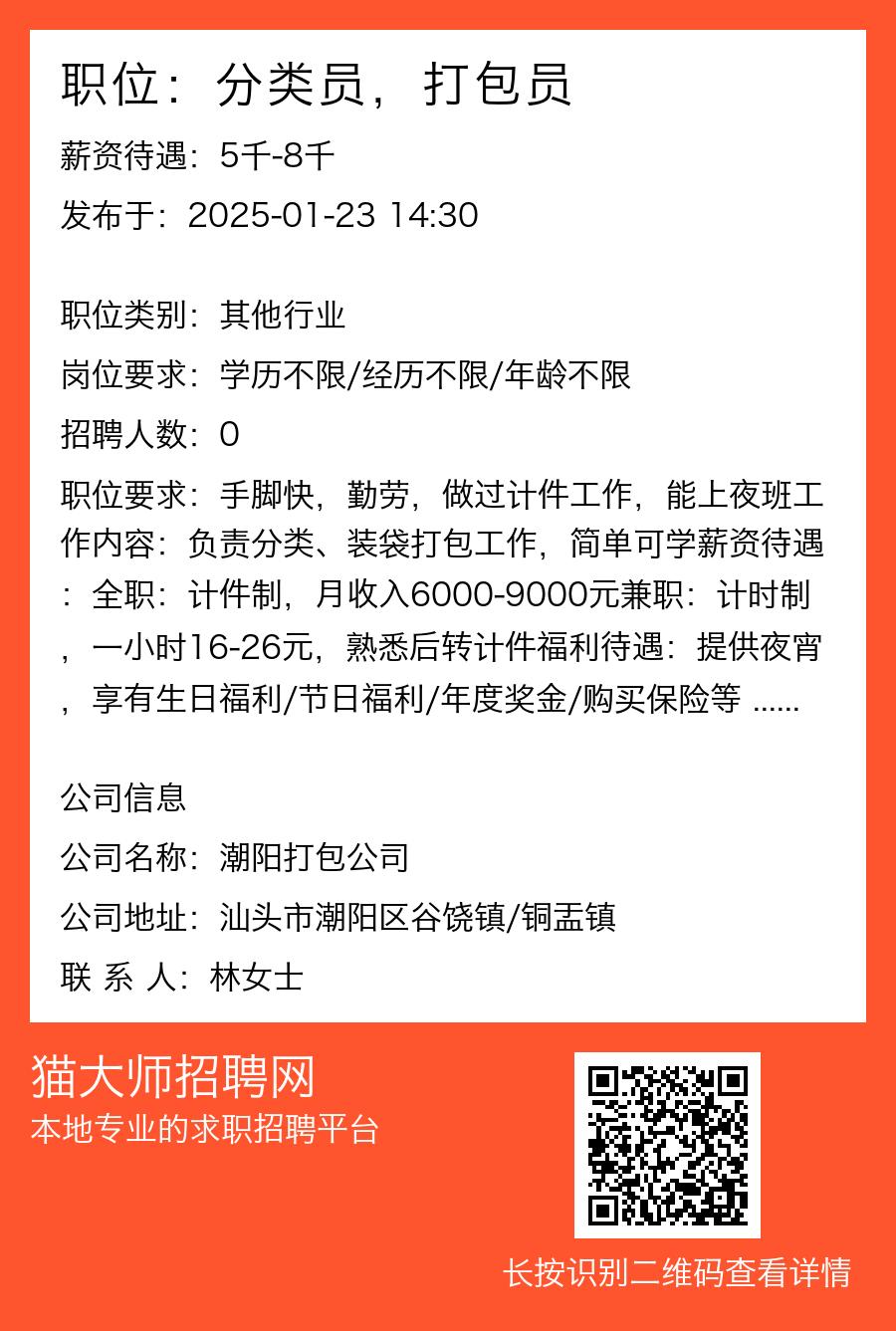 职位：分类员，打包员

薪资待遇：5千-8千

发布于：2025-01-23 14:30

职位类别：其他行业

岗位要求：学历不限/经历不限/年龄不限

招聘人数：0

职位要求：手脚快，勤劳，做过计件工作，能上夜班工作内容：负责分类、装袋打包工作，简单可学薪资待遇：全职：计件制，月收入6000-9000元兼职：计时制，一小时16-26元，熟悉后转计件福利待遇：提供夜宵，享有生日福利/节日福利/年度奖金/购买保险等 ......

公司信息

公司名称：潮阳打包公司

公司地址：汕头市潮阳区谷饶镇/铜盂镇

联 系 人：林女士

猫大师招聘网

本地专业的求职招聘平台

长按识别二维码查看详情